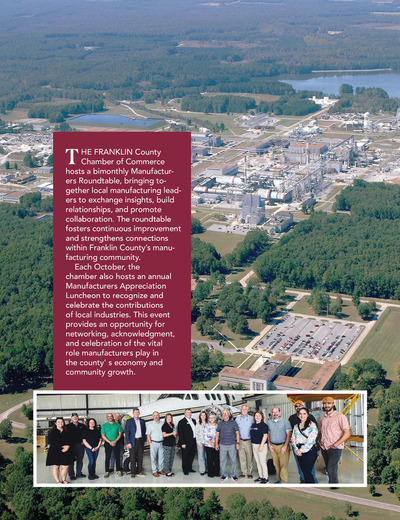 THE FRANKLIN County Chamber of Commerce hosts a bimonthly Manufacturers Roundtable, bringing together local manufacturing leaders to exchange insights, build relationships, and promote collaboration. The roundtable fosters continuous improvement and strengthens connections within Franklin County's manufacturing community.

Each October, the chamber also hosts an annual Manufacturers Appreciation Luncheon to recognize and celebrate the contributions of local industries. This event provides an opportunity for networking, acknowledgment, and celebration of the vital role manufacturers play in the county' s economy and community growth.